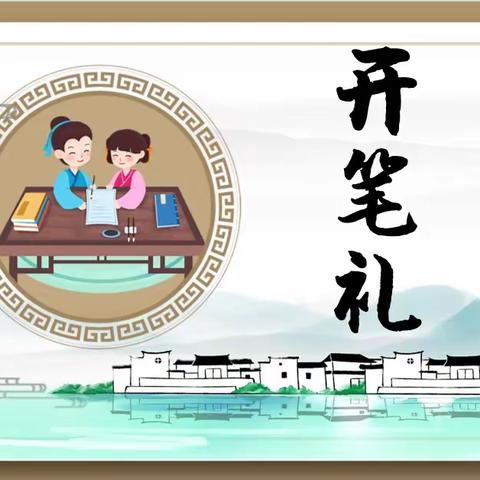 开笔礼